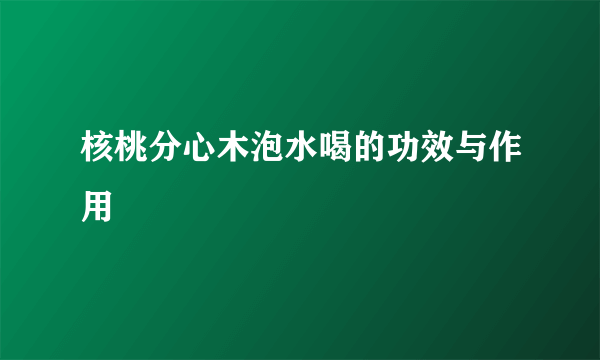 核桃分心木泡水喝的功效与作用